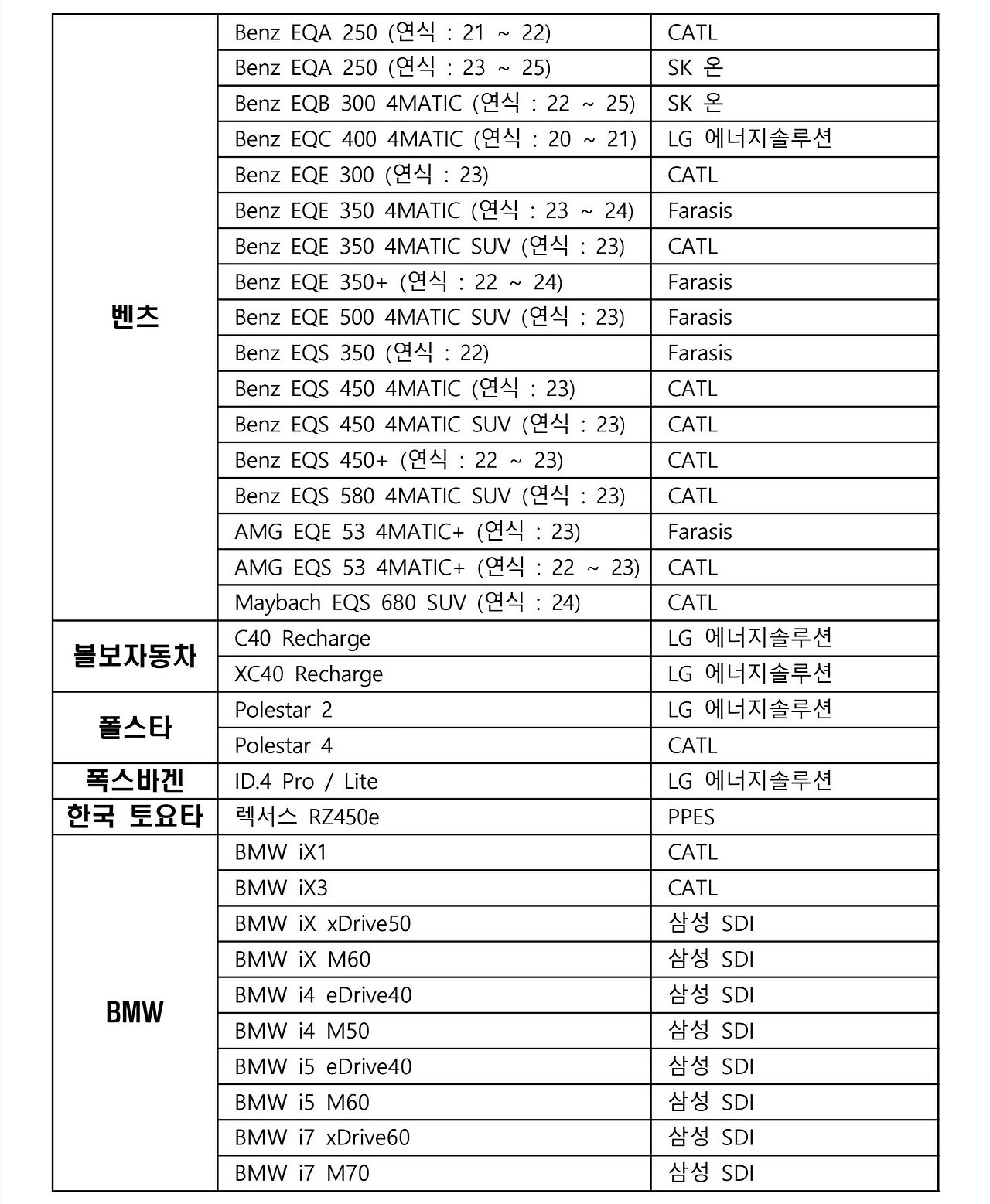 | | | |
|---|---|---|
| 벤츠 | Benz EQA 250 (연식 : 21 ~ 22) | CATL |
| | Benz EQA 250 (연식 : 23 ~ 25) | SK 온 |
| | Benz EQB 300 4MATIC (연식 : 22 ~ 25) | SK 온 |
| | Benz EQC 400 4MATIC (연식 : 20 ~ 21) | LG 에너지솔루션 |
| | Benz EQE 300 (연식 : 23) | CATL |
| | Benz EQE 350 4MATIC (연식 : 23 ~ 24) | Farasis |
| | Benz EQE 350 4MATIC SUV (연식 : 23) | CATL |
| | Benz EQE 350+ (연식 : 22 ~ 24) | Farasis |
| | Benz EQE 500 4MATIC SUV (연식 : 23) | Farasis |
| | Benz EQS 350 (연식 : 22) | Farasis |
| | Benz EQS 450 4MATIC (연식 : 23) | CATL |
| | Benz EQS 450 4MATIC SUV (연식 : 23) | CATL |
| | Benz EQS 450+ (연식 : 22 ~ 23) | CATL |
| | Benz EQS 580 4MATIC SUV (연식 : 23) | CATL |
| | AMG EQE 53 4MATIC+ (연식 : 23) | Farasis |
| | AMG EQS 53 4MATIC+ (연식 : 22 ~ 23) | CATL |
| | Maybach EQS 680 SUV (연식 : 24) | CATL |
| 볼보자동차 | C40 Recharge | LG 에너지솔루션 |
| | XC40 Recharge | LG 에너지솔루션 |
| 폴스타 | Polestar 2 | LG 에너지솔루션 |
| | Polestar 4 | CATL |
| 폭스바겐 | ID.4 Pro / Lite | LG 에너지솔루션 |
| 한국 토요타 | 렉서스 RZ450e | PPES |
| BMW | BMW iX1 | CATL |
| | BMW iX3 | CATL |
| | BMW iX xDrive50 | 삼성 SDI |
| | BMW iX M60 | 삼성 SDI |
| | BMW i4 eDrive40 | 삼성 SDI |
| | BMW i4 M50 | 삼성 SDI |
| | BMW i5 eDrive40 | 삼성 SDI |
| | BMW i5 M60 | 삼성 SDI |
| | BMW i7 xDrive60 | 삼성 SDI |
| | BMW i7 M70 | 삼성 SDI |